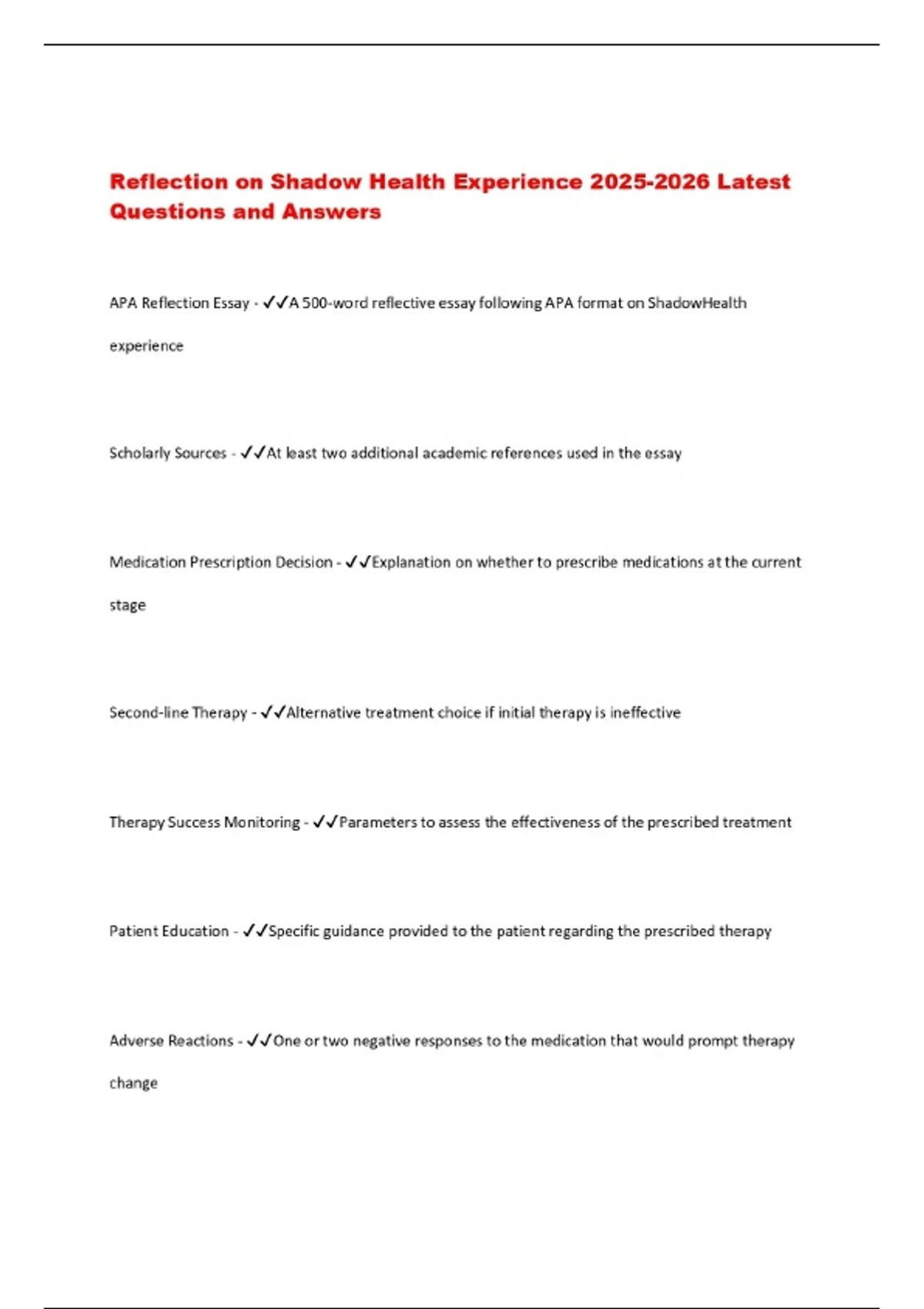 Reflection on Shadow Health Experience 2025-2026 Latest Questions and Answers

APA Reflection Essay - ✓✓A 500-word reflective essay following APA format on ShadowHealth experience

Scholarly Sources - ✓✓At least two additional academic references used in the essay

Medication Prescription Decision - ✓✓Explanation on whether to prescribe medications at the current stage

Second-line Therapy - ✓✓Alternative treatment choice if initial therapy is ineffective

Therapy Success Monitoring - ✓✓Parameters to assess the effectiveness of the prescribed treatment

Patient Education - ✓✓Specific guidance provided to the patient regarding the prescribed therapy

Adverse Reactions - ✓✓One or two negative responses to the medication that would prompt therapy change